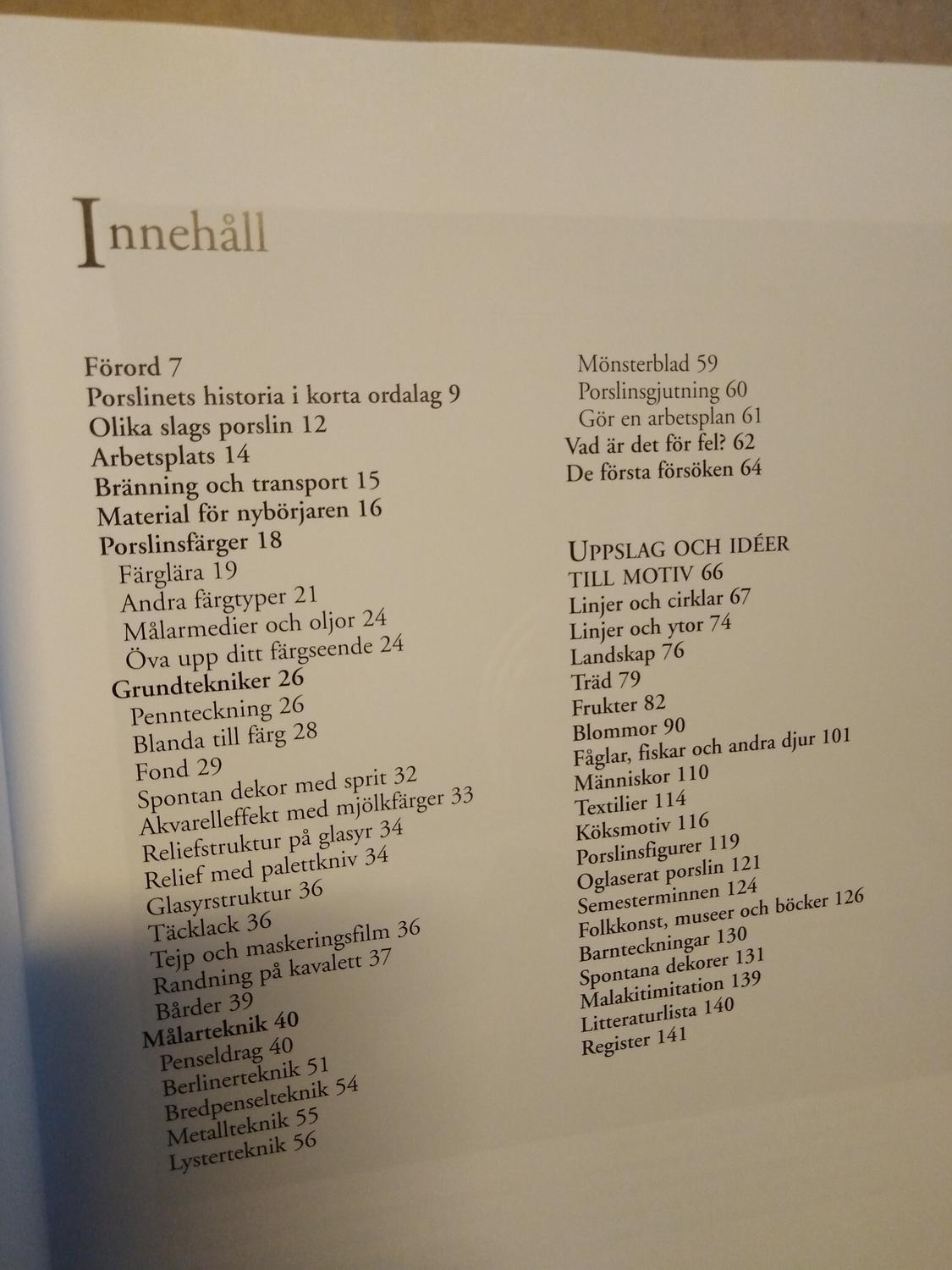 Innehåll

Förord 7
Porslinets historia i korta ordalag 9
Olika slags porslin 12
Arbetsplats 14
Bränning och transport 15
Material för nybörjaren 16
Porslinsfärger 18
Färglära 19
Andra färgtyper 21
Målarmedier och oljor 24
Öva upp ditt färgseende 24
Grundtekniker 26
Pennteckning 26
Blanda till färg 28
Fond 29
Spontan dekor med sprit 32
Akvarelleffekt med mjölkfärger 33
Reliefstruktur på glasyr 34
Relief med palettkniv 34
Glasyrstruktur 36
Täcklack 36
Tejp och maskeringsfilm 36
Randning på kavalett 37
Bårder 39
Målarteknik 40
Penseldrag 40
Berlinerteknik 51
Bredpenselteknik 54
Metallteknik 55
Lysterteknik 56

Mönsterblad 59
Porslinsgjutning 60
Gör en arbetsplan 61
Vad är det för fel? 62
De första försöken 64

UPPSLAG OCH IDÉER
TILL MOTIV 66
Linjer och cirklar 67
Linjer och ytor 74
Landskap 76
Träd 79
Frukter 82
Blommor 90
Fåglar, fiskar och andra djur 101
Människor 110
Textilier 114
Köksmotiv 116
Porslinsfigurer 119
Oglaserat porslin 121
Semesterminnen 124
Folkkonst, museer och böcker 126
Barnteckningar 130
Spontana dekorer 131
Malakitimitation 139
Litteraturlista 140
Register 141